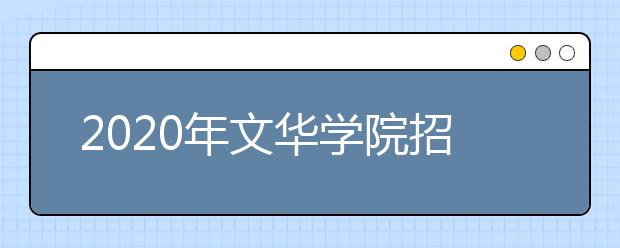 2020年文华学院招